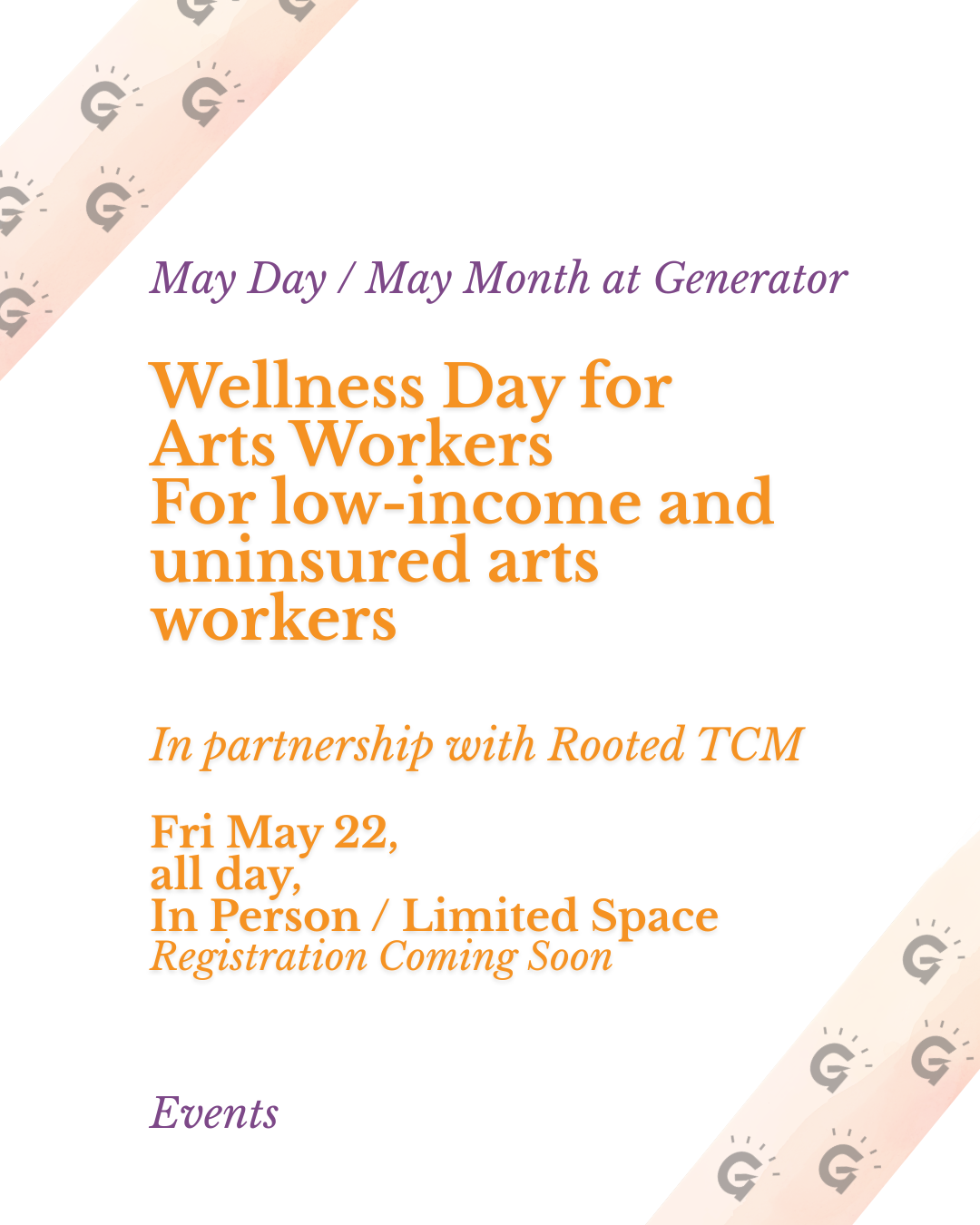 May Day / May Month at Generator

Wellness Day for Arts Workers For low-income and uninsured arts workers

In partnership with Rooted TCM

Fri May 22, all day, In Person / Limited Space Registration Coming Soon

Events